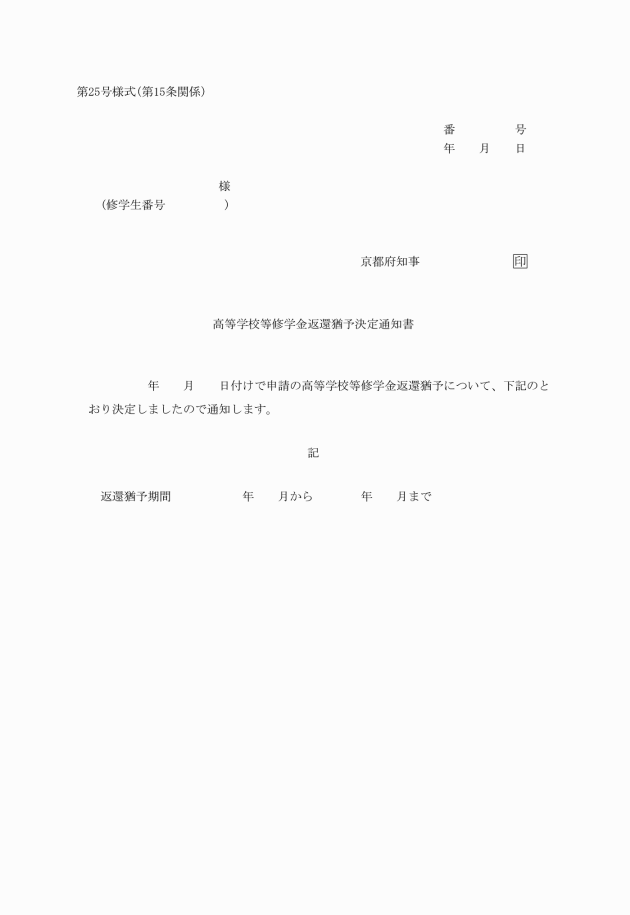 第25号様式(第15条関係)

番　　号
年　月　日

様
(修学生番号　　　)

京都府知事　　　印

高等学校等修学金返還猶予決定通知書

年　月　日付けで申請の高等学校等修学金返還猶予について、下記のとおり決定しましたので通知します。

記

返還猶予期間　　　年　月から　　年　月まで